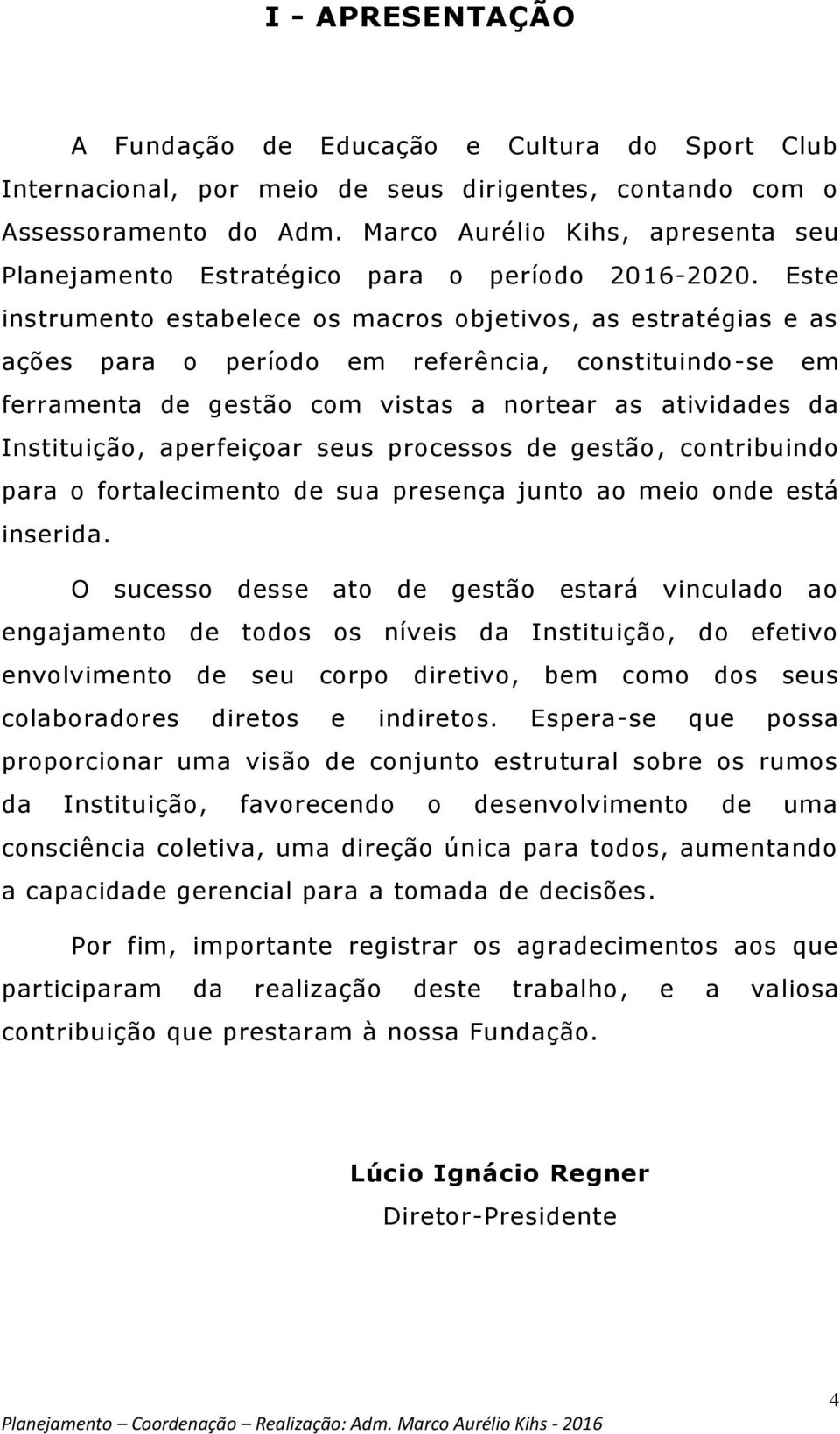 I - APRESENTAÇÃO

A Fundação de Educação e Cultura do Sport Club Internacional, por meio de seus dirigentes, contando com o Assessoramento do Adm. Marco Aurélio Kihs, apresenta seu Planejamento Estratégico para o período 2016-2020. Este instrumento estabelece os macros objetivos, as estratégias e as ações para o período em referência, constituindo-se em ferramenta de gestão com vistas a nortear as atividades da Instituição, aperfeiçoar seus processos de gestão, contribuindo para o fortalecimento de sua presença junto ao meio onde está inserida.

O sucesso desse ato de gestão estará vinculado ao engajamento de todos os níveis da Instituição, do efetivo envolvimento de seu corpo diretivo, bem como dos seus colaboradores diretos e indiretos. Espera-se que possa proporcionar uma visão de conjunto estrutural sobre os rumos da Instituição, favorecendo o desenvolvimento de uma consciência coletiva, uma direção única para todos, aumentando a capacidade gerencial para a tomada de decisões.

Por fim, importante registrar os agradecimentos aos que participaram da realização deste trabalho, e a valiosa contribuição que prestaram à nossa Fundação.

Lúcio Ignácio Regner
Diretor-Presidente

4

Planejamento – Coordenação – Realização: Adm. Marco Aurélio Kihs - 2016